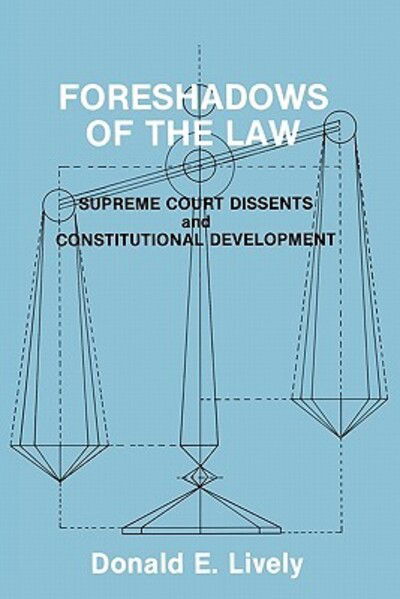 FORESHADOWS OF THE LAW

SUPREME COURT DISSENTS and CONSTITUTIONAL DEVELOPMENT

Donald E. Lively